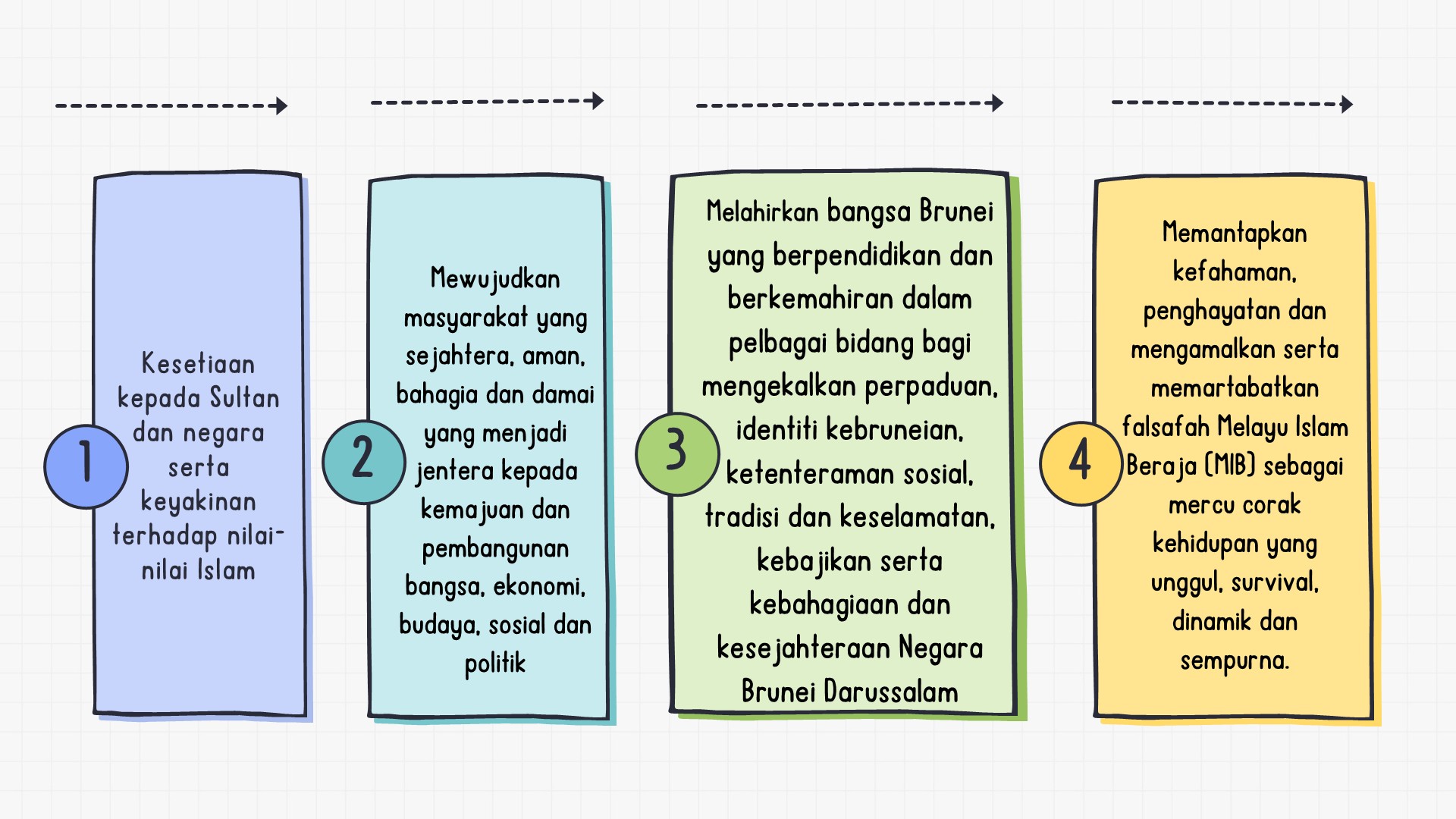 1

Kesetiaan kepada Sultan dan negara serta keyakinan terhadap nilai-nilai Islam

2

Mewujudkan masyarakat yang sejahtera, aman, bahagia dan damai yang menjadi jentera kepada kemajuan dan pembangunan bangsa, ekonomi, budaya, sosial dan politik

3

Melahirkan bangsa Brunei yang berpendidikan dan berkemahiran dalam pelbagai bidang bagi mengekalkan perpaduan, identiti kebruneian, ketenteraman sosial, tradisi dan keselamatan, kebajikan serta kebahagiaan dan kesejahteraan Negara Brunei Darussalam

4

Memantapkan kefahaman, penghayatan dan mengamalkan serta memartabatkan falsafah Melayu Islam Beraja (MIB) sebagai mercu corak kehidupan yang unggul, survival, dinamik dan sempurna.